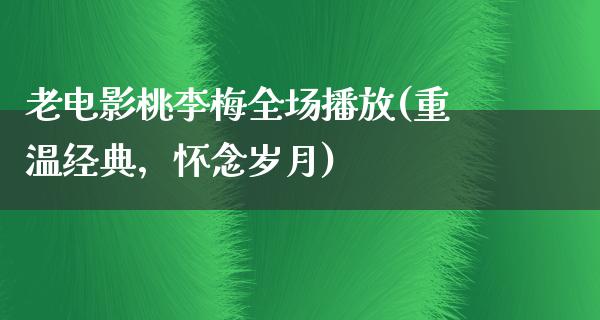 老电影桃李梅全场播放(重温经典，怀念岁月)